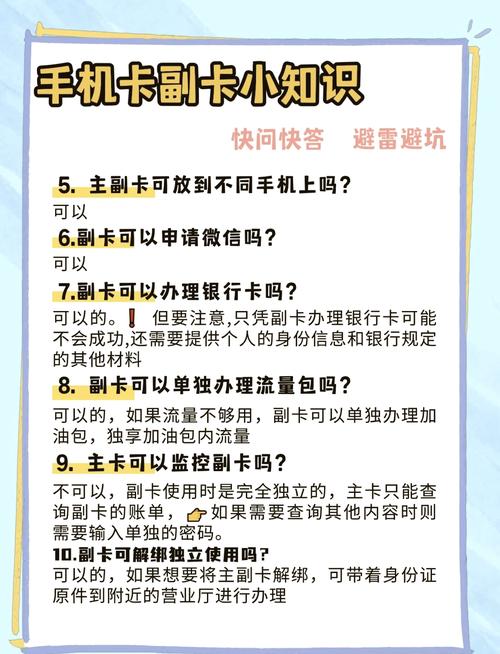 手机卡副卡小知识

快问快答　避雷避坑

5. 主副卡可放到不同手机上吗？
可以

6.副卡可以申请微信吗？
可以

7.副卡可以办理银行卡吗？
可以的。❗ 但要注意,只凭副卡办理银行卡可能不会成功,还需要提供个人的身份信息和银行规定的其他材料

8. 副卡可以单独办理流量包吗？
可以的，如果流量不够用，副卡可以单独办理加油包，独享加油包内流量

9. 主卡可以监控副卡吗？
不可以，副卡使用时是完全独立的，主卡只能查询副卡的账单，👉如果需要查询其他内容时则需要输入单独的密码。

10.副卡可解绑独立使用吗？
可以的，如果想要将主副卡解绑，可带着身份证原件到附近的营业厅进行办理